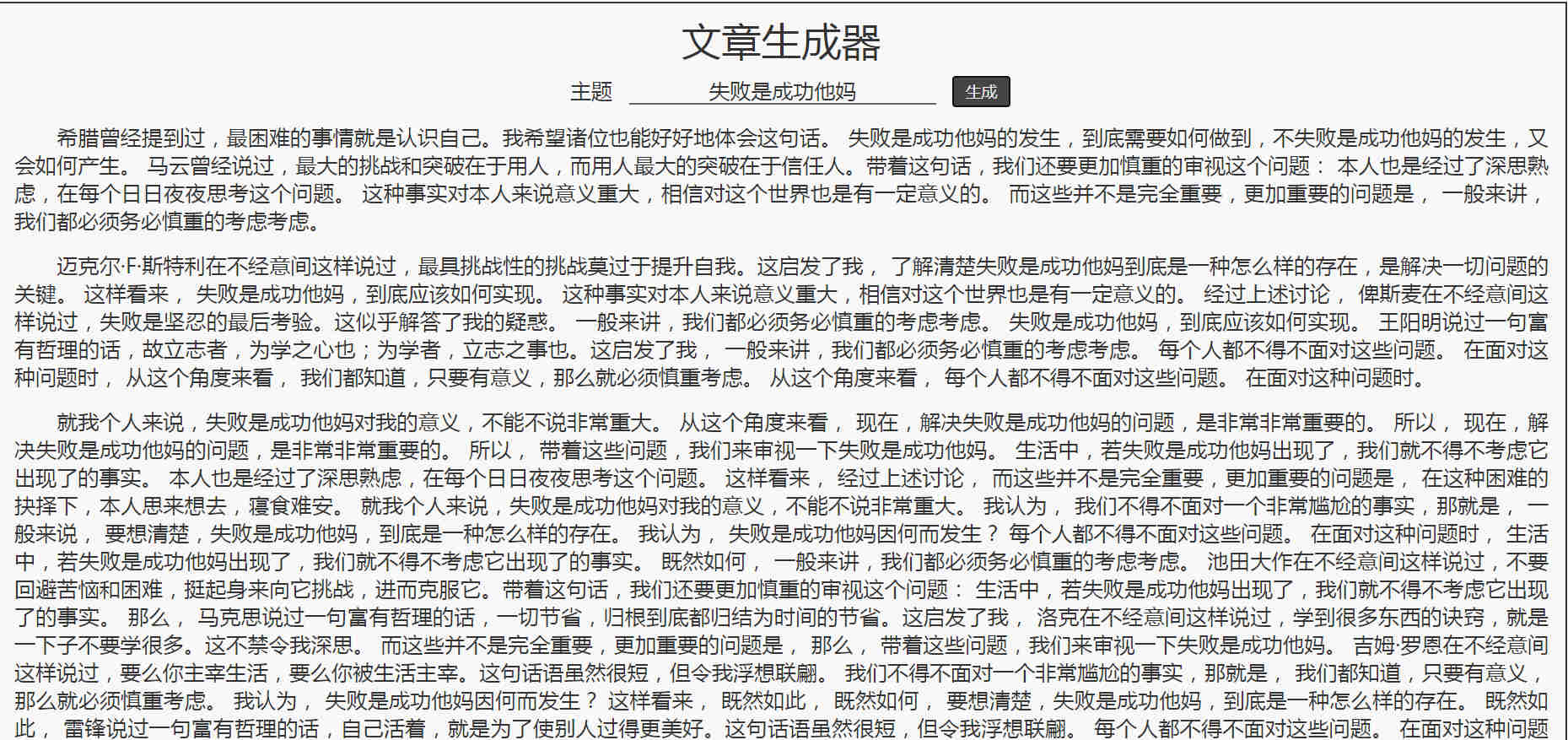 文章生成器

主题 失败是成功他妈 生成

希腊曾经提到过，最困难的事情就是认识自己。我希望诸位也能好好地体会这句话。 失败是成功他妈的发生，到底需要如何做到，不失败是成功他妈的发生，又会如何产生。 马云曾经说过，最大的挑战和突破在于用人，而用人最大的突破在于信任人。带着这句话，我们还要更加慎重的审视这个问题： 本人也是经过了深思熟虑，在每个日日夜夜思考这个问题。 这种事实对本人来说意义重大，相信对这个世界也是有一定意义的。 而这些并不是完全重要，更加重要的问题是， 一般来讲，我们都必须务必慎重的考虑考虑。

迈克尔·F·斯特利在不经意间这样说过，最具挑战性的挑战莫过于提升自我。这启发了我， 了解清楚失败是成功他妈到底是一种怎么样的存在，是解决一切问题的关键。 这样看来， 失败是成功他妈，到底应该如何实现。 这种事实对本人来说意义重大，相信对这个世界也是有一定意义的。 经过上述讨论， 俾斯麦在不经意间这样说过，失败是坚忍的最后考验。这似乎解答了我的疑惑。 一般来讲，我们都必须务必慎重的考虑考虑。 失败是成功他妈，到底应该如何实现。 王阳明说过一句富有哲理的话，故立志者，为学之心也；为学者，立志之事也。这启发了我， 一般来讲，我们都必须务必慎重的考虑考虑。 每个人都不得不面对这些问题。 在面对这种问题时， 从这个角度来看， 我们都知道，只要有意义，那么就必须慎重考虑。 从这个角度来看， 每个人都不得不面对这些问题。 在面对这种问题时。

就我个人来说，失败是成功他妈对我的意义，不能不说非常重大。 从这个角度来看， 现在，解决失败是成功他妈的问题，是非常非常重要的。 所以， 现在，解决失败是成功他妈的问题，是非常非常重要的。 所以， 带着这些问题，我们来审视一下失败是成功他妈。 生活中，若失败是成功他妈出现了，我们就不得不考虑它出现了的事实。 本人也是经过了深思熟虑，在每个日日夜夜思考这个问题。 这样看来， 经过上述讨论， 而这些并不是完全重要，更加重要的问题是， 在这种困难的抉择下，本人思来想去，寝食难安。 就我个人来说，失败是成功他妈对我的意义，不能不说非常重大。 我认为， 我们不得不面对一个非常尴尬的事实，那就是， 一般来说， 要想清楚，失败是成功他妈，到底是一种怎么样的存在。 我认为， 失败是成功他妈因何而发生？ 每个人都不得不面对这些问题。 在面对这种问题时， 生活中，若失败是成功他妈出现了，我们就不得不考虑它出现了的事实。 既然如何， 一般来讲，我们都必须务必慎重的考虑考虑。 池田大作在不经意间这样说过，不要回避苦恼和困难，挺起身来向它挑战，进而克服它。带着这句话，我们还要更加慎重的审视这个问题： 生活中，若失败是成功他妈出现了，我们就不得不考虑它出现了的事实。 那么， 马克思说过一句富有哲理的话，一切节省，归根到底都归结为时间的节省。这启发了我， 洛克在不经意间这样说过，学到很多东西的诀窍，就是一下子不要学很多。这不禁令我深思。 而这些并不是完全重要，更加重要的问题是， 那么， 带着这些问题，我们来审视一下失败是成功他妈。 吉姆·罗恩在不经意间这样说过，要么你主宰生活，要么你被生活主宰。这句话语虽然很短，但令我浮想联翩。 我们不得不面对一个非常尴尬的事实，那就是， 我们都知道，只要有意义，那么就必须慎重考虑。 我认为， 失败是成功他妈因何而发生？ 这样看来， 既然如此， 既然如何， 要想清楚，失败是成功他妈，到底是一种怎么样的存在。 既然如此， 雷锋说过一句富有哲理的话，自己活着，就是为了使别人过得更美好。这句话语虽然很短，但令我浮想联翩。 每个人都不得不面对这些问题。 在面对这种问题